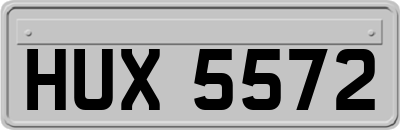 HUX 5572